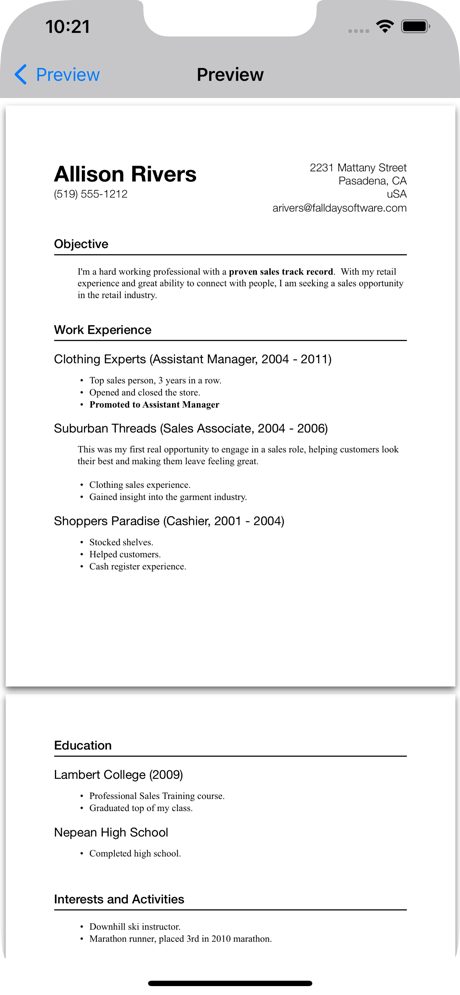 10:21

Preview

Preview

Allison Rivers
(519) 555-1212

2231 Mattany Street
Pasadena, CA
uSA
arivers@falldaysoftware.com

Objective

I'm a hard working professional with a proven sales track record. With my retail experience and great ability to connect with people, I am seeking a sales opportunity in the retail industry.

Work Experience

Clothing Experts (Assistant Manager, 2004 - 2011)

• Top sales person, 3 years in a row.
• Opened and closed the store.
• Promoted to Assistant Manager

Suburban Threads (Sales Associate, 2004 - 2006)

This was my first real opportunity to engage in a sales role, helping customers look their best and making them leave feeling great.

• Clothing sales experience.
• Gained insight into the garment industry.

Shoppers Paradise (Cashier, 2001 - 2004)

• Stocked shelves.
• Helped customers.
• Cash register experience.

Education

Lambert College (2009)

• Professional Sales Training course.
• Graduated top of my class.

Nepean High School

• Completed high school.

Interests and Activities

• Downhill ski instructor.
• Marathon runner, placed 3rd in 2010 marathon.